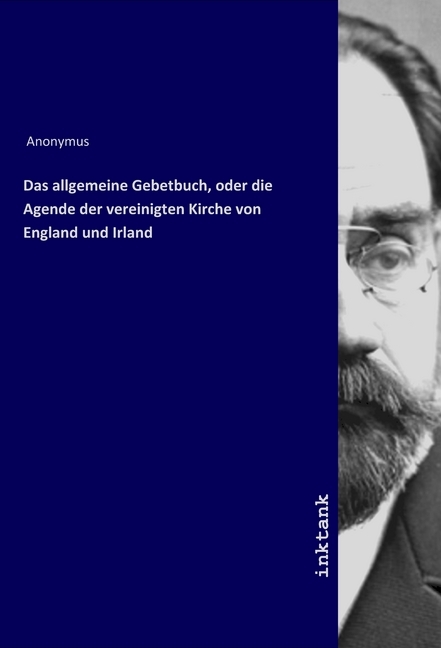 Anonymus

Das allgemeine Gebetbuch, oder die Agende der vereinigten Kirche von England und Irland

inktank